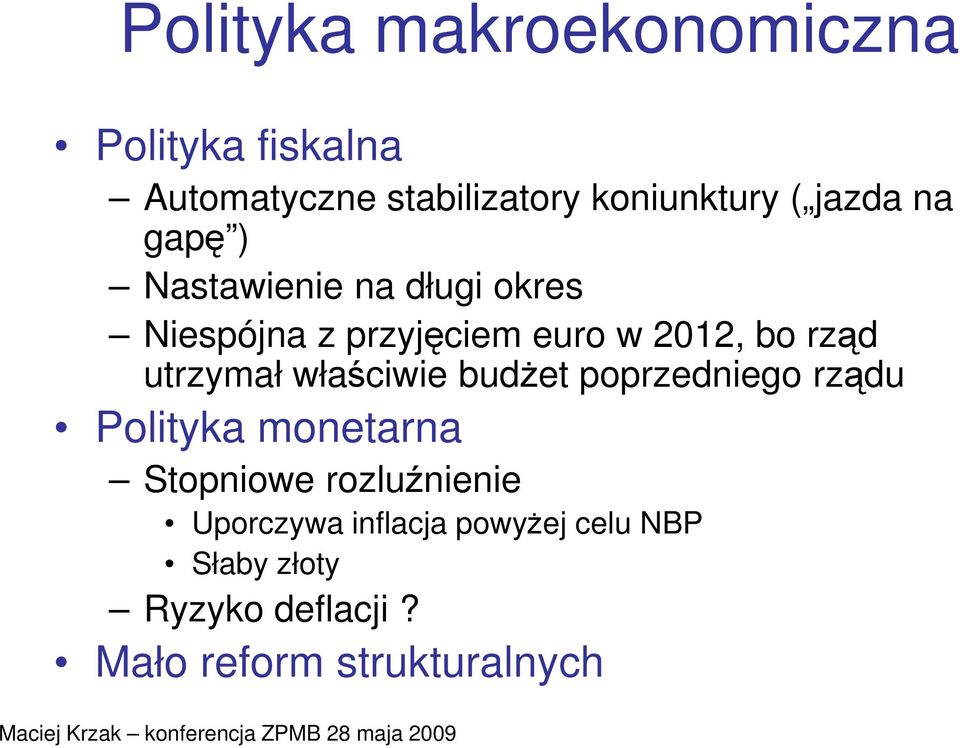 Polityka makroekonomiczna

• Polityka fiskalna
– Automatyczne stabilizatory koniunktury („jazda na gapę”)
– Nastawienie na długi okres
– Niespójna z przyjęciem euro w 2012, bo rząd utrzymał właściwie budżet poprzedniego rządu
• Polityka monetarna
– Stopniowe rozluźnienie
• Uporczywa inflacja powyżej celu NBP
• Słaby złoty
– Ryzyko deflacji ?
• Mało reform strukturalnych

Maciej Krzak – konferencja ZPMB 28 maja 2009